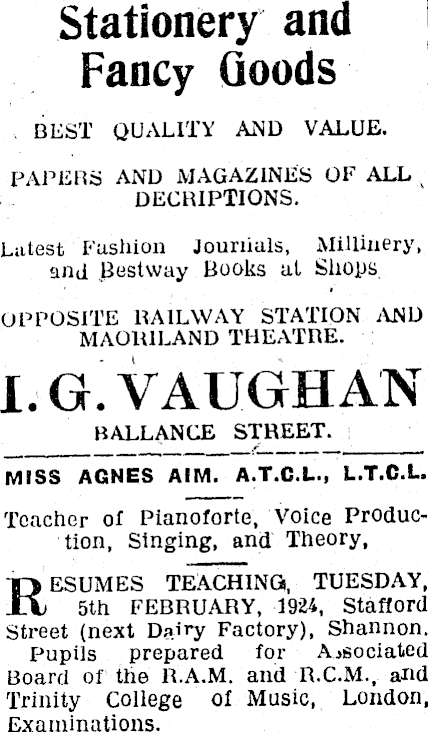 Stationery and Fancy Goods

BEST QUALITY AND VALUE.

PAPERS AND MAGAZINES OF ALL DECRIPTIONS.

Latest Fashion Journals, Millinery, and Bestway Books at Shops

OPPOSITE RAILWAY STATION AND MAORILAND THEATRE.

I. G. VAUGHAN

BALLANCE STREET.

MISS AGNES AIM. A.T.C.L., L.T.C.L.

Teacher of Pianoforte, Voice Production, Singing, and Theory,

RESUMES TEACHING, TUESDAY, 5th FEBRUARY, 1924, Stafford Street (next Dairy Factory), Shannon. Pupils prepared for Associated Board of the R.A.M. and R.C.M., and Trinity College of Music, London, Examinations.